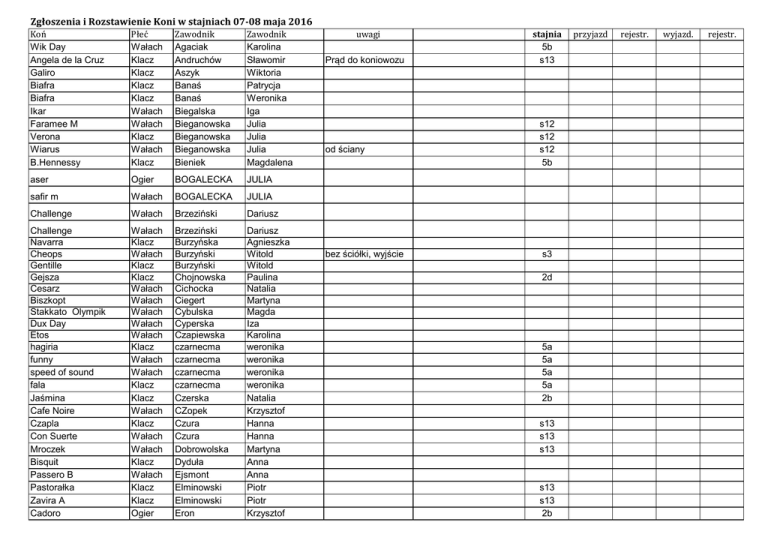 Zgłoszenia i Rozstawienie Koni w stajniach 07-08 maja 2016

| Koń | Płeć | Zawodnik | Zawodnik | uwagi | | stajnia | przyjazd | rejestr. | wyjazd. | rejestr. |
|---|---|---|---|---|---|---|---|---|---|---|
| Wik Day | Wałach | Agaciak | Karolina | | | 5b | | | | |
| Angela de la Cruz | Klacz | Andruchów | Sławomir | Prąd do koniowozu | | s13 | | | | |
| Galiro | Klacz | Aszyk | Wiktoria | | | | | | | |
| Biafra | Klacz | Banaś | Patrycja | | | | | | | |
| Biafra | Klacz | Banaś | Weronika | | | | | | | |
| Ikar | Wałach | Biegalska | Iga | | | | | | | |
| Faramee M | Wałach | Bieganowska | Julia | | | s12 | | | | |
| Verona | Klacz | Bieganowska | Julia | | | s12 | | | | |
| Wiarus | Wałach | Bieganowska | Julia | od ściany | | s12 | | | | |
| B.Hennessy | Klacz | Bieniek | Magdalena | | | 5b | | | | |
| aser | Ogier | BOGALECKA | JULIA | | | | | | | |
| safir m | Wałach | BOGALECKA | JULIA | | | | | | | |
| Challenge | Wałach | Brzeziński | Dariusz | | | | | | | |
| Challenge | Wałach | Brzeziński | Dariusz | | | | | | | |
| Navarra | Klacz | Burzyńska | Agnieszka | | | | | | | |
| Cheops | Wałach | Burzyński | Witold | bez ściółki, wyjście | | s3 | | | | |
| Gentille | Klacz | Burzyński | Witold | | | | | | | |
| Gejsza | Klacz | Chojnowska | Paulina | | | 2d | | | | |
| Cesarz | Wałach | Cichocka | Natalia | | | | | | | |
| Biszkopt | Wałach | Ciegert | Martyna | | | | | | | |
| Stakkato Olympik | Wałach | Cybulska | Magda | | | | | | | |
| Dux Day | Wałach | Cyperska | Iza | | | | | | | |
| Etos | Wałach | Czapiewska | Karolina | | | | | | | |
| hagiria | Klacz | czarnecma | weronika | | | 5a | | | | |
| funny | Wałach | czarnecma | weronika | | | 5a | | | | |
| speed of sound | Wałach | czarnecma | weronika | | | 5a | | | | |
| fala | Klacz | czarnecma | weronika | | | 5a | | | | |
| Jaśmina | Klacz | Czerska | Natalia | | | 2b | | | | |
| Cafe Noire | Wałach | CZopek | Krzysztof | | | | | | | |
| Czapla | Klacz | Czura | Hanna | | | s13 | | | | |
| Con Suerte | Wałach | Czura | Hanna | | | s13 | | | | |
| Mroczek | Wałach | Dobrowolska | Martyna | | | s13 | | | | |
| Bisquit | Klacz | Dyduła | Anna | | | | | | | |
| Passero B | Wałach | Ejsmont | Anna | | | | | | | |
| Pastorałka | Klacz | Elminowski | Piotr | | | s13 | | | | |
| Zavira A | Klacz | Elminowski | Piotr | | | s13 | | | | |
| Cadoro | Ogier | Eron | Krzysztof | | | 2b | | | | |